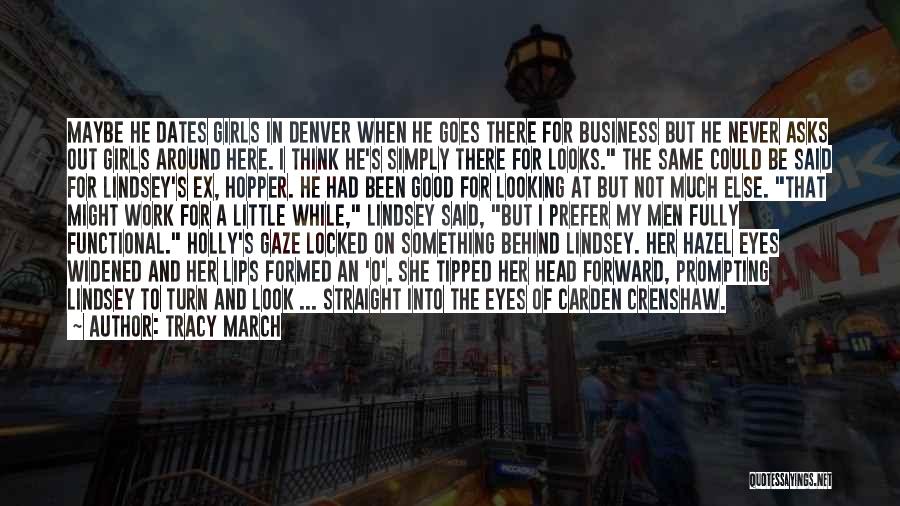 MAYBE HE DATES GIRLS IN DENVER WHEN HE GOES THERE FOR BUSINESS BUT HE NEVER ASKS OUT GIRLS AROUND HERE. I THINK HE'S SIMPLY THERE FOR LOOKS." THE SAME COULD BE SAID FOR LINDSEY'S EX, HOPPER. HE HAD BEEN GOOD FOR LOOKING AT BUT NOT MUCH ELSE. "THAT MIGHT WORK FOR A LITTLE WHILE," LINDSEY SAID, "BUT I PREFER MY MEN FULLY FUNCTIONAL." HOLLY'S GAZE LOCKED ON SOMETHING BEHIND LINDSEY. HER HAZEL EYES WIDENED AND HER LIPS FORMED AN 'O'. SHE TIPPED HER HEAD FORWARD, PROMPTING LINDSEY TO TURN AND LOOK ... STRAIGHT INTO THE EYES OF CARDEN CRENSHAW.

~ AUTHOR: TRACY MARCH

QUOTESSAYINGS.NET